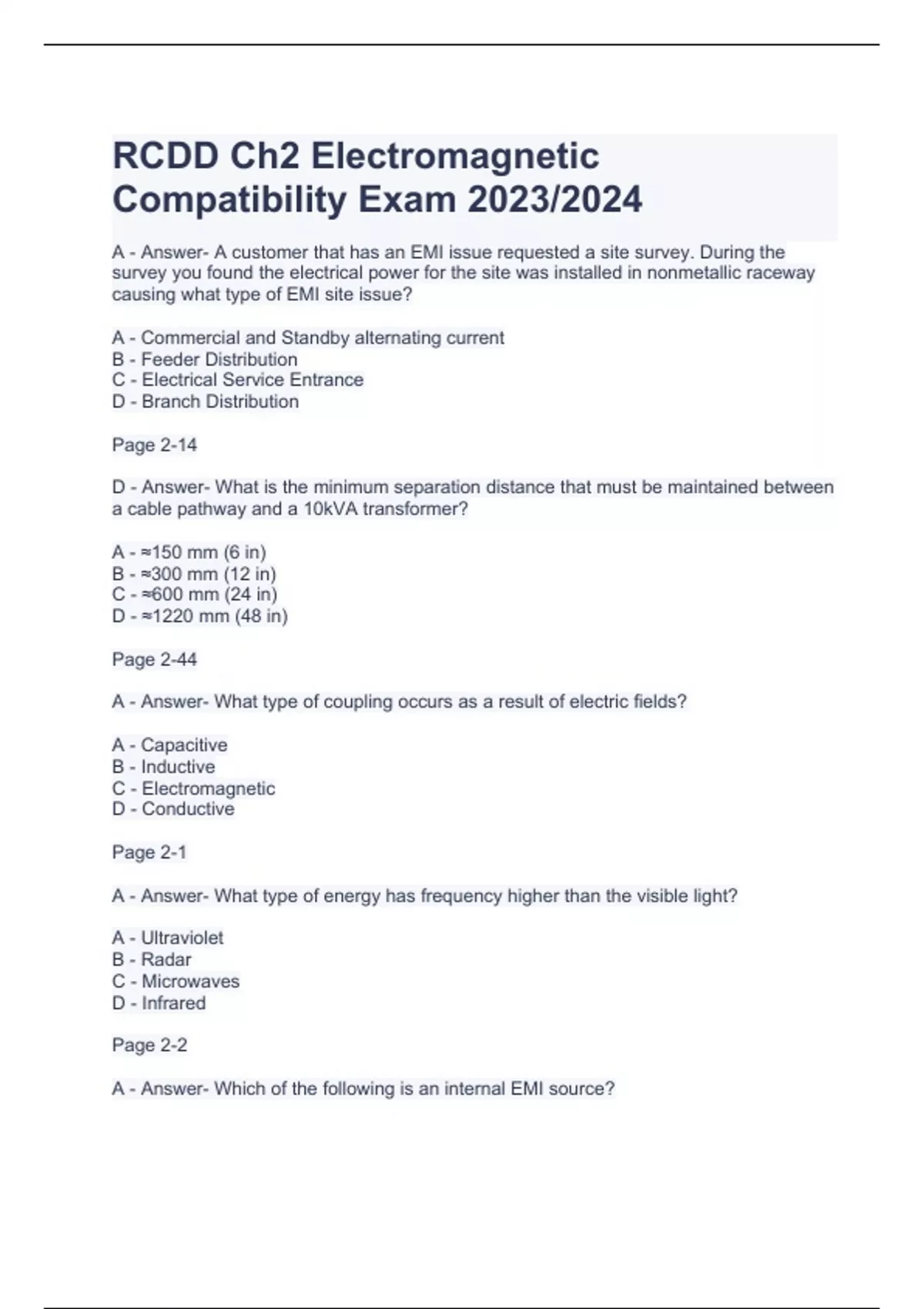 RCDD Ch2 Electromagnetic Compatibility Exam 2023/2024

A - Answer- A customer that has an EMI issue requested a site survey. During the survey you found the electrical power for the site was installed in nonmetallic raceway causing what type of EMI site issue?

A - Commercial and Standby alternating current
B - Feeder Distribution
C - Electrical Service Entrance
D - Branch Distribution

Page 2-14

D - Answer- What is the minimum separation distance that must be maintained between a cable pathway and a 10kVA transformer?

A - ≈150 mm (6 in)
B - ≈300 mm (12 in)
C - ≈600 mm (24 in)
D - ≈1220 mm (48 in)

Page 2-44

A - Answer- What type of coupling occurs as a result of electric fields?

A - Capacitive
B - Inductive
C - Electromagnetic
D - Conductive

Page 2-1

A - Answer- What type of energy has frequency higher than the visible light?

A - Ultraviolet
B - Radar
C - Microwaves
D - Infrared

Page 2-2

A - Answer- Which of the following is an internal EMI source?